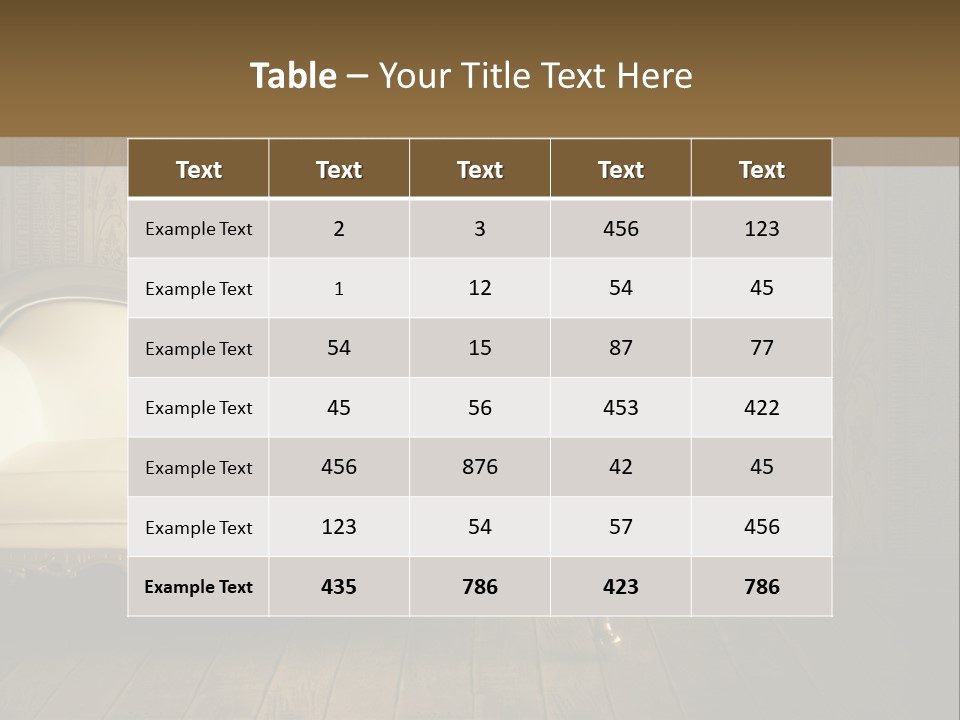 Table – Your Title Text Here

| Text | Text | Text | Text | Text |
|---|---|---|---|---|
| Example Text | 2 | 3 | 456 | 123 |
| Example Text | 1 | 12 | 54 | 45 |
| Example Text | 54 | 15 | 87 | 77 |
| Example Text | 45 | 56 | 453 | 422 |
| Example Text | 456 | 876 | 42 | 45 |
| Example Text | 123 | 54 | 57 | 456 |
| Example Text | 435 | 786 | 423 | 786 |